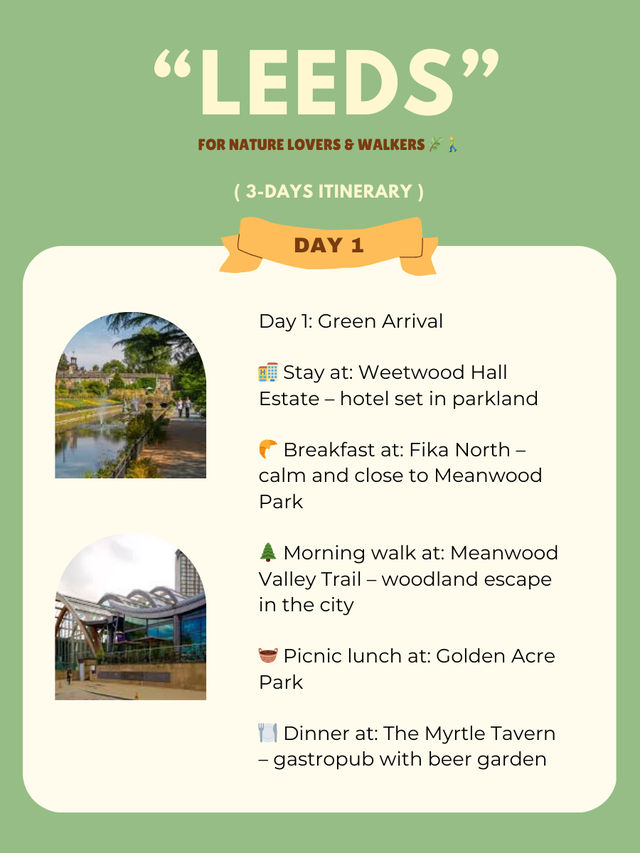 “LEEDS”

FOR NATURE LOVERS & WALKERS 🎋🚶

( 3-DAYS ITINERARY )

DAY 1

Day 1: Green Arrival

🏨 Stay at: Weetwood Hall Estate – hotel set in parkland

🥐 Breakfast at: Fika North – calm and close to Meanwood Park

🌲 Morning walk at: Meanwood Valley Trail – woodland escape in the city

🧺 Picnic lunch at: Golden Acre Park

🍽️ Dinner at: The Myrtle Tavern – gastropub with beer garden